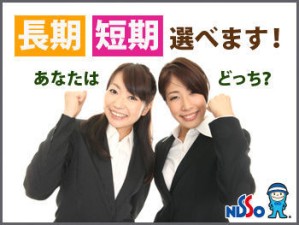 長期 短期 選べます！

あなたは どっち?

NISSO